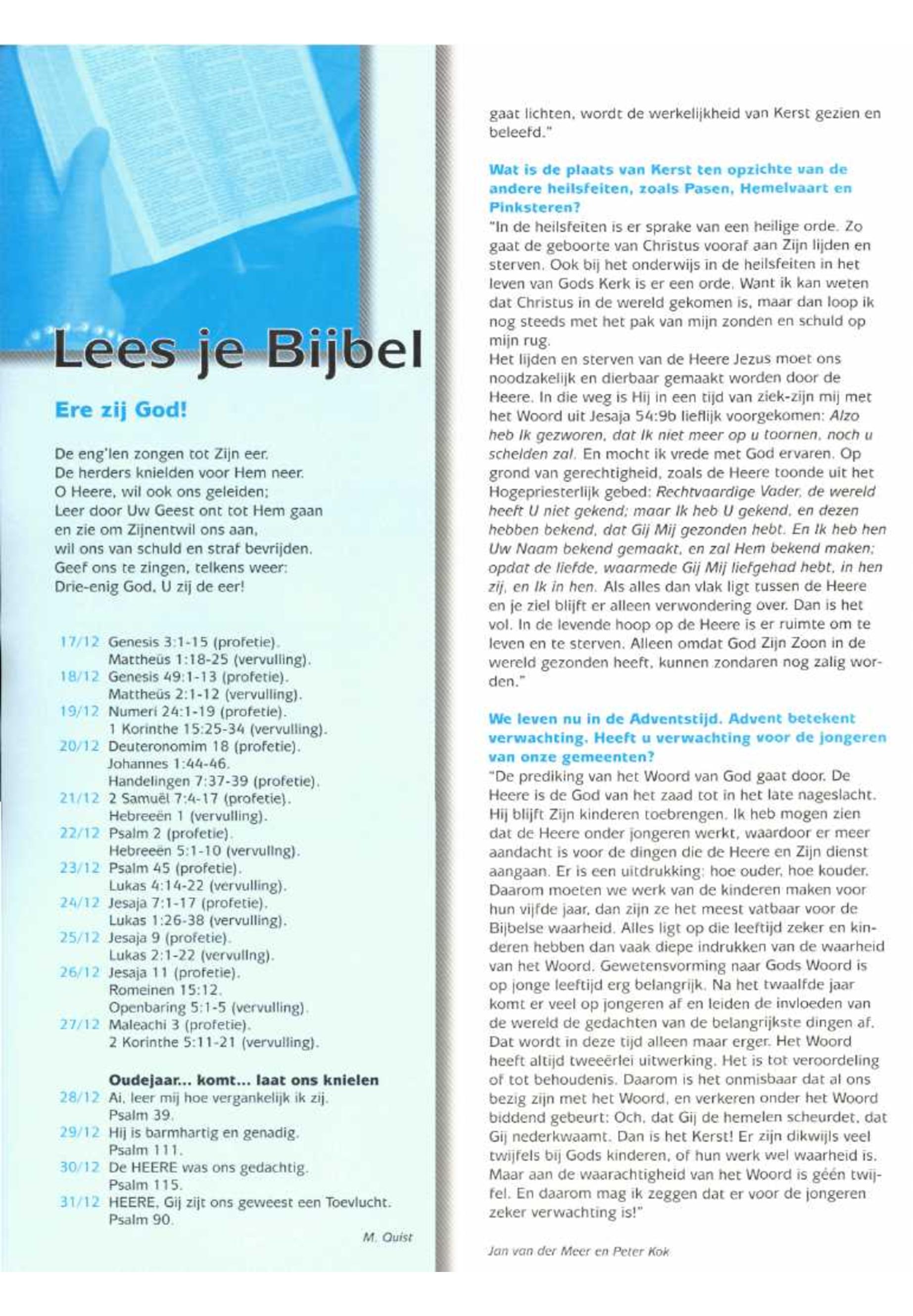 Lees je Bijbel

Ere zij God!

De eng'len zongen tot Zijn eer.
De herders knielden voor Hem neer.
O Heere, wil ook ons geleiden;
Leer door Uw Geest ont tot Hem gaan
en zie om Zijnentwil ons aan,
wil ons van schuld en straf bevrijden.
Geef ons te zingen, telkens weer:
Drie-enig God, U zij de eer!

17/12 Genesis 3:1-15 (profetie).
Mattheüs 1:18-25 (vervulling).
18/12 Genesis 49:1-13 (profetie).
Mattheüs 2:1-12 (vervulling).
19/12 Numeri 24:1-19 (profetie).
1 Korinthe 15:25-34 (vervulling).
20/12 Deuteronomim 18 (profetie).
Johannes 1:44-46.
Handelingen 7:37-39 (profetie).
21/12 2 Samuël 7:4-17 (profetie).
Hebreeën 1 (vervulling).
22/12 Psalm 2 (profetie).
Hebreeën 5:1-10 (vervullng).
23/12 Psalm 45 (profetie).
Lukas 4:14-22 (vervulling).
24/12 Jesaja 7:1-17 (profetie).
Lukas 1:26-38 (vervulling).
25/12 Jesaja 9 (profetie).
Lukas 2:1-22 (vervullng).
26/12 Jesaja 11 (profetie).
Romeinen 15:12.
Openbaring 5:1-5 (vervulling).
27/12 Maleachi 3 (profetie).
2 Korinthe 5:11-21 (vervulling).

Oudejaar... komt... laat ons knielen
28/12 Ai, leer mij hoe vergankelijk ik zij.
Psalm 39.
29/12 Hij is barmhartig en genadig.
Psalm 111.
30/12 De HEERE was ons gedachtig.
Psalm 115.
31/12 HEERE, Gij zijt ons geweest een Toevlucht.
Psalm 90.

M. Quist

gaat lichten, wordt de werkelijkheid van Kerst gezien en beleefd."

Wat is de plaats van Kerst ten opzichte van de andere heilsfeiten, zoals Pasen, Hemelvaart en Pinksteren?
"In de heilsfeiten is er sprake van een heilige orde. Zo gaat de geboorte van Christus vooraf aan Zijn lijden en sterven. Ook bij het onderwijs in de heilsfeiten in het leven van Gods Kerk is er een orde. Want ik kan weten dat Christus in de wereld gekomen is, maar dan loop ik nog steeds met het pak van mijn zonden en schuld op mijn rug.
Het lijden en sterven van de Heere Jezus moet ons noodzakelijk en dierbaar gemaakt worden door de Heere. In die weg is Hij in een tijd van ziek-zijn mij met het Woord uit Jesaja 54:9b lieflijk voorgekomen: Alzo heb Ik gezworen, dat Ik niet meer op u toornen, noch u schelden zal. En mocht ik vrede met God ervaren. Op grond van gerechtigheid, zoals de Heere toonde uit het Hogepriesterlijk gebed: Rechtvaardige Vader, de wereld heeft U niet gekend; maar Ik heb U gekend, en dezen hebben bekend, dat Gij Mij gezonden hebt. En Ik heb hen Uw Naam bekend gemaakt, en zal Hem bekend maken; opdat de liefde, waarmede Gij Mij liefgehad hebt, in hen zij, en Ik in hen. Als alles dan vlak ligt tussen de Heere en je ziel blijft er alleen verwondering over. Dan is het vol. In de levende hoop op de Heere is er ruimte om te leven en te sterven. Alleen omdat God Zijn Zoon in de wereld gezonden heeft, kunnen zondaren nog zalig worden."

We leven nu in de Adventstijd. Advent betekent verwachting. Heeft u verwachting voor de jongeren van onze gemeenten?
"De prediking van het Woord van God gaat door. De Heere is de God van het zaad tot in het late nageslacht. Hij blijft Zijn kinderen toebrengen. Ik heb mogen zien dat de Heere onder jongeren werkt, waardoor er meer aandacht is voor de dingen die de Heere en Zijn dienst aangaan. Er is een uitdrukking: hoe ouder, hoe kouder. Daarom moeten we werk van de kinderen maken voor hun vijfde jaar, dan zijn ze het meest vatbaar voor de Bijbelse waarheid. Alles ligt op die leeftijd zeker en kinderen hebben dan vaak diepe indrukken van de waarheid van het Woord. Gewetensvorming naar Gods Woord is op jonge leeftijd erg belangrijk. Na het twaalfde jaar komt er veel op jongeren af en leiden de invloeden van de wereld de gedachten van de belangrijkste dingen af. Dat wordt in deze tijd alleen maar erger. Het Woord heeft altijd tweeërlei uitwerking. Het is tot veroordeling of tot behoudenis. Daarom is het onmisbaar dat al ons bezig zijn met het Woord, en verkeren onder het Woord biddend gebeurt: Och, dat Gij de hemelen scheurdet, dat Gij nederkwaamt. Dan is het Kerst! Er zijn dikwijls veel twijfels bij Gods kinderen, of hun werk wel waarheid is. Maar aan de waarachtigheid van het Woord is géén twijfel. En daarom mag ik zeggen dat er voor de jongeren zeker verwachting is!"

Jan van der Meer en Peter Kok